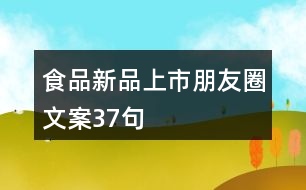 食品新品上市朋友圈文案37句